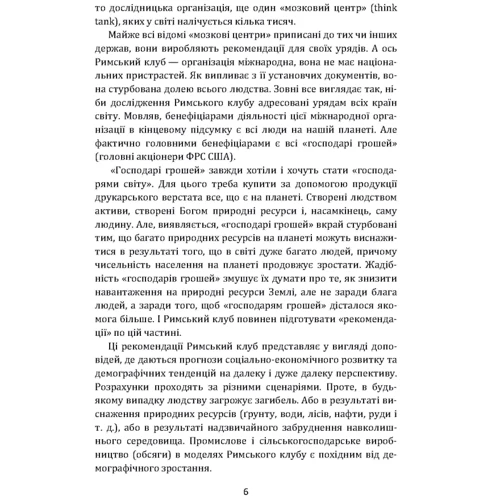 то дослідницька організація, ще один «мозковий центр» (think tank), яких у світі налічується кілька тисяч.

Майже всі відомі «мозкові центри» приписані до тих чи інших держав, вони виробляють рекомендації для своїх урядів. А ось Римський клуб — організація міжнародна, вона не має національних пристрастей. Як випливає з її установчих документів, вона стурбована долею всього людства. Зовні все виглядає так, ніби дослідження Римського клубу адресовані урядам всіх країн світу. Мовляв, бенефіціарами діяльності цієї міжнародної організації в кінцевому підсумку є всі люди на нашій планеті. Але фактично головними бенефіціарами є всі «господарі грошей» (головні акціонери ФРС США).

«Господарі грошей» завжди хотіли і хочуть стати «господарями світу». Для цього треба купити за допомогою продукції друкарського верстата все, що є на планеті. Створені людством активи, створені Богом природні ресурси і, насамкінець, саму людину. Але, виявляється, «господарі грошей» вкрай стурбовані тим, що багато природних ресурсів на планеті можуть виснажитися в результаті того, що в світі дуже багато людей, причому чисельність населення на планеті продовжує зростати. Жадібність «господарів грошей» змушує їх думати про те, як знизити навантаження на природні ресурси Землі, але не заради блага людей, а заради того, щоб «господарям грошей» дісталося якомога більше. І Римський клуб повинен підготувати «рекомендації» по цій частині.

Ці рекомендації Римський клуб представляє у вигляді доповідей, де даються прогнози соціально-економічного розвитку та демографічних тенденцій на далеку і дуже далеку перспективу. Розрахунки проходять за різними сценаріями. Проте, в будь-якому випадку людству загрожує загибель. Або в результаті виснаження природних ресурсів (ґрунту, води, лісів, нафти, руди і т. д.), або в результаті надзвичайного забруднення навколишнього середовища. Промислове і сільськогосподарське виробництво (обсяги) в моделях Римського клубу є похідним від демографічного зростання.

6